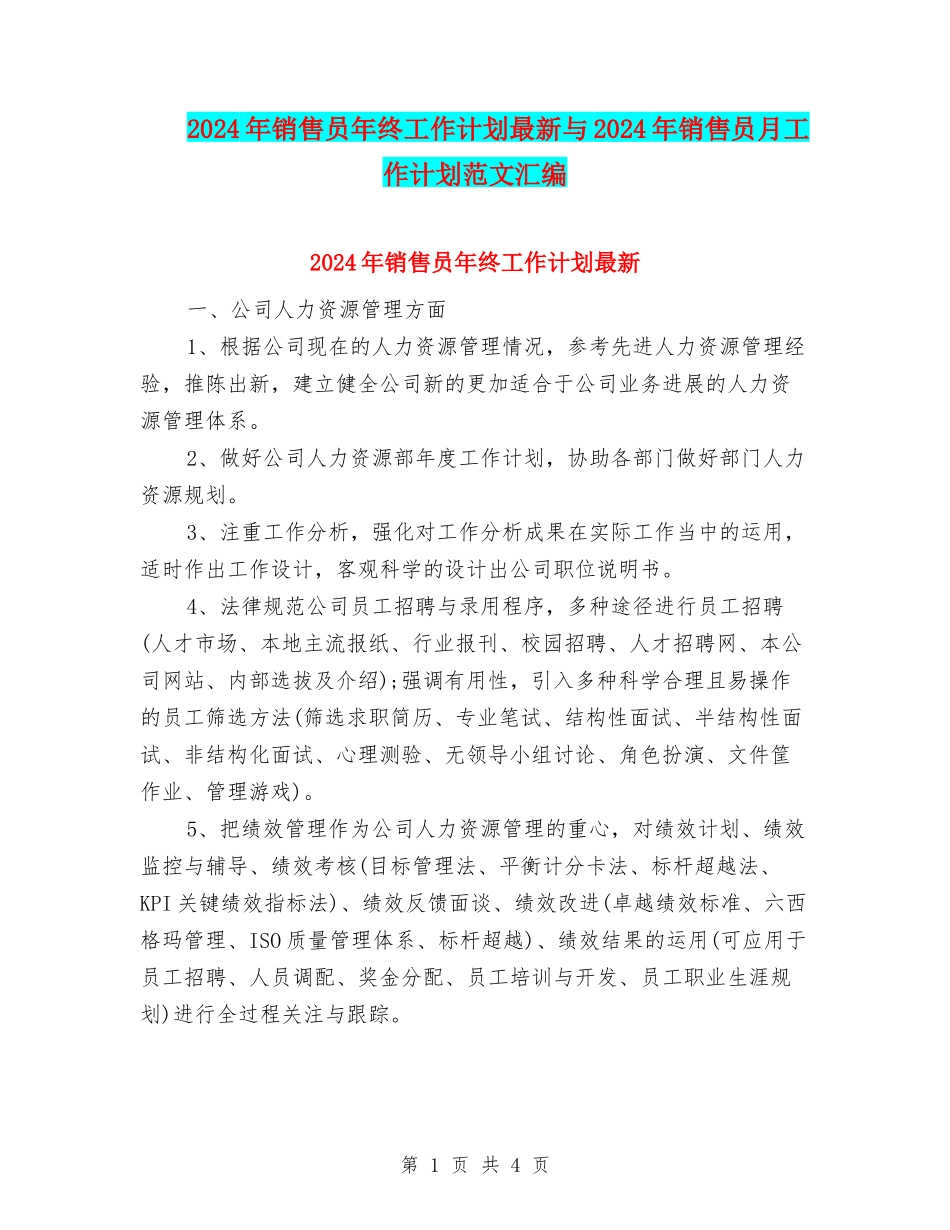 2024年销售员年终工作计划最新与2024年销售员月工作计划范文汇编

2024年销售员年终工作计划最新

一、公司人力资源管理方面

1、根据公司现在的人力资源管理情况，参考先进人力资源管理经验，推陈出新，建立健全公司新的更加适合于公司业务进展的人力资源管理体系。

2、做好公司人力资源部年度工作计划，协助各部门做好部门人力资源规划。

3、注重工作分析，强化对工作分析成果在实际工作当中的运用，适时作出工作设计，客观科学的设计出公司职位说明书。

4、法律规范公司员工招聘与录用程序，多种途径进行员工招聘(人才市场、本地主流报纸、行业报刊、校园招聘、人才招聘网、本公司网站、内部选拔及介绍);强调有用性，引入多种科学合理且易操作的员工筛选方法(筛选求职简历、专业笔试、结构性面试、半结构性面试、非结构化面试、心理测验、无领导小组讨论、角色扮演、文件筐作业、管理游戏)。

5、把绩效管理作为公司人力资源管理的重心，对绩效计划、绩效监控与辅导、绩效考核(目标管理法、平衡计分卡法、标杆超越法、KPI关键绩效指标法)、绩效反馈面谈、绩效改进(卓越绩效标准、六西格玛管理、ISO质量管理体系、标杆超越)、绩效结果的运用(可应用于员工招聘、人员调配、奖金分配、员工培训与开发、员工职业生涯规划)进行全过程关注与跟踪。

第 1 页 共 4 页